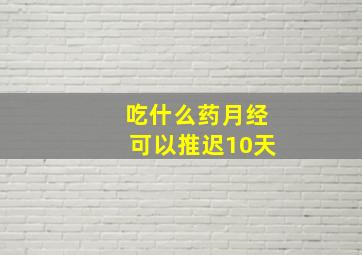 吃什么药月经
可以推迟10天